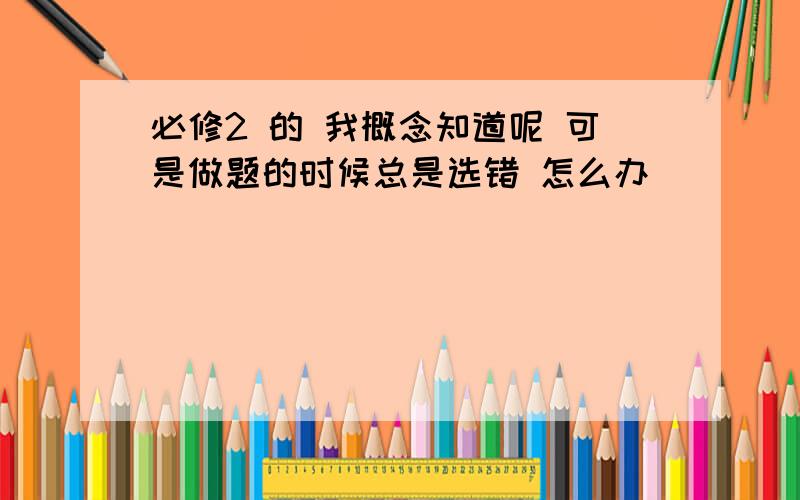 必修2 的 我概念知道呢 可是做题的时候总是选错 怎么办